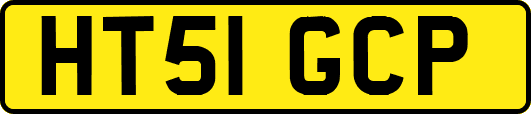 HT51 GCP